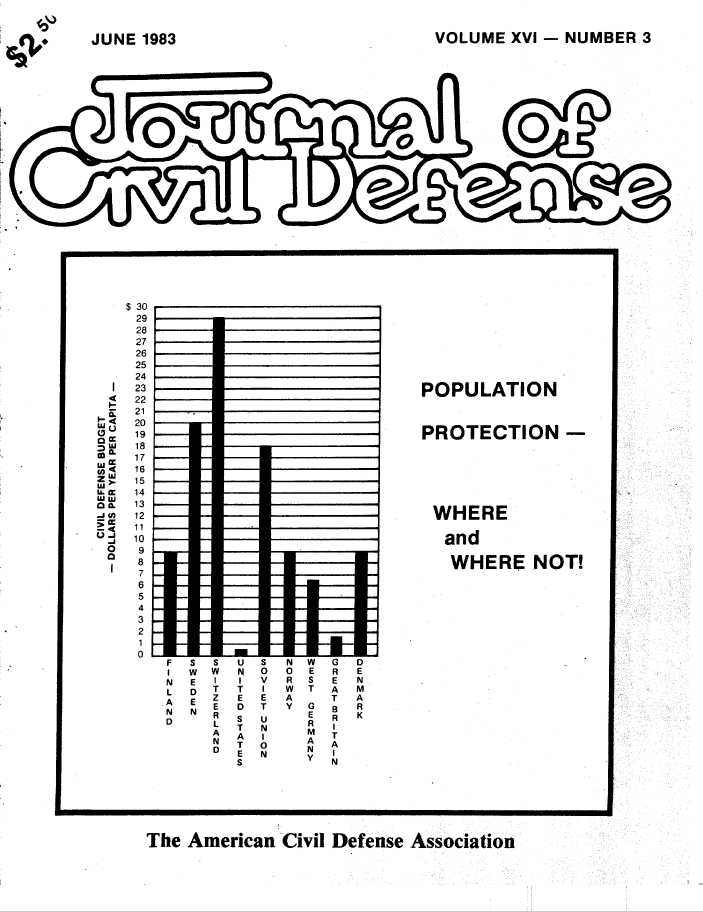 $2.50

JUNE 1983

VOLUME XVI — NUMBER 3

Journal of Civil Defense

CIVIL DEFENSE BUDGET
— DOLLARS PER YEAR PER CAPITA —

$ 30
29
28
27
26
25
24
23
22
21
20
19
18
17
16
15
14
13
12
11
10
9
8
7
6
5
4
3
2
1
0

FINLAND
SWEDEN
SWITZERLAND
UNITED STATES
SOVIET UNION
NORWAY
WEST GERMANY
GREAT BRITAIN
DENMARK

POPULATION
PROTECTION —

WHERE
and
WHERE NOT!

The American Civil Defense Association